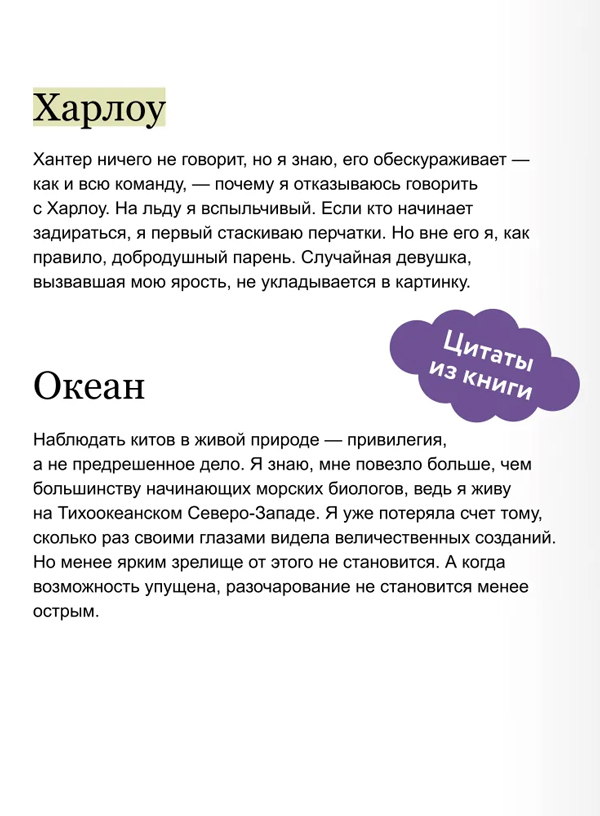 Харлоу

Хантер ничего не говорит, но я знаю, его обескураживает — как и всю команду, — почему я отказываюсь говорить с Харлоу. На льду я вспыльчивый. Если кто начинает задираться, я первый стаскиваю перчатки. Но вне его я, как правило, добродушный парень. Случайная девушка, вызвавшая мою ярость, не укладывается в картинку.

Цитаты из книги

Океан

Наблюдать китов в живой природе — привилегия, а не предрешенное дело. Я знаю, мне повезло больше, чем большинству начинающих морских биологов, ведь я живу на Тихоокеанском Северо-Западе. Я уже потеряла счет тому, сколько раз своими глазами видела величественных созданий. Но менее ярким зрелище от этого не становится. А когда возможность упущена, разочарование не становится менее острым.